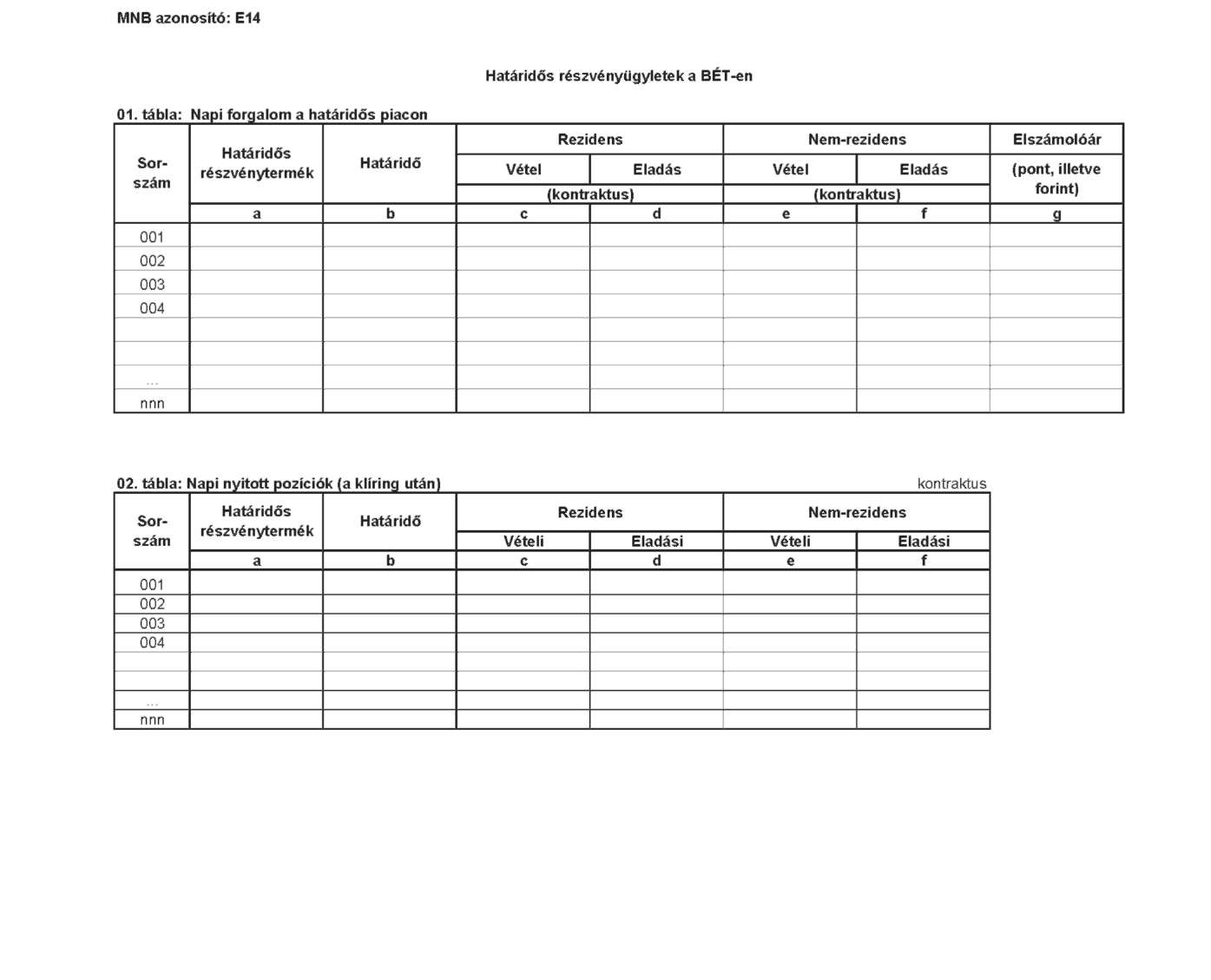 MNB azonosító: E14

Határidős részvényügyletek a BÉT-en

01. tábla: Napi forgalom a határidős piacon

| Sor-szám | Határidős részvénytermék | Határidő | Rezidens Vétel (kontraktus) | Rezidens Eladás (kontraktus) | Nem-rezidens Vétel (kontraktus) | Nem-rezidens Eladás (kontraktus) | Elszámolóár (pont, illetve forint) |
|---|---|---|---|---|---|---|---|
| | a | b | c | d | e | f | g |
| 001 | | | | | | | |
| 002 | | | | | | | |
| 003 | | | | | | | |
| 004 | | | | | | | |
| | | | | | | | |
| | | | | | | | |
| ... | | | | | | | |
| nnn | | | | | | | |

02. tábla: Napi nyitott pozíciók (a klíring után)

kontraktus

| Sor-szám | Határidős részvénytermék | Határidő | Rezidens Vételi | Rezidens Eladási | Nem-rezidens Vételi | Nem-rezidens Eladási |
|---|---|---|---|---|---|---|
| | a | b | c | d | e | f |
| 001 | | | | | | |
| 002 | | | | | | |
| 003 | | | | | | |
| 004 | | | | | | |
| | | | | | | |
| | | | | | | |
| ... | | | | | | |
| nnn | | | | | | |